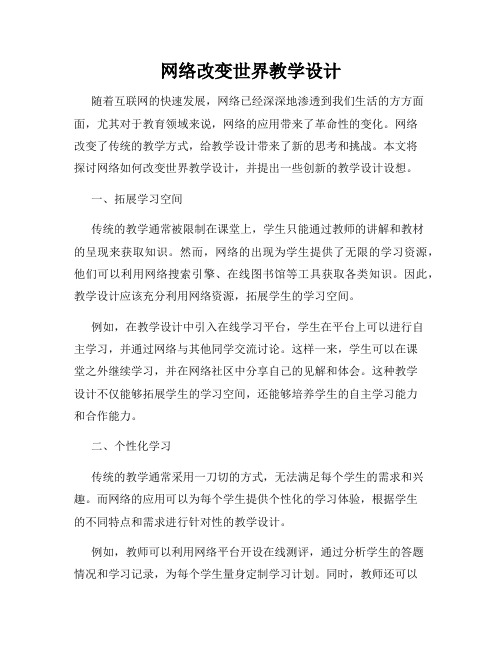 网络改变世界教学设计

随着互联网的快速发展，网络已经深深地渗透到我们生活的方方面面，尤其对于教育领域来说，网络的应用带来了革命性的变化。网络改变了传统的教学方式，给教学设计带来了新的思考和挑战。本文将探讨网络如何改变世界教学设计，并提出一些创新的教学设计设想。

一、拓展学习空间

传统的教学通常被限制在课堂上，学生只能通过教师的讲解和教材的呈现来获取知识。然而，网络的出现为学生提供了无限的学习资源，他们可以利用网络搜索引擎、在线图书馆等工具获取各类知识。因此，教学设计应该充分利用网络资源，拓展学生的学习空间。

例如，在教学设计中引入在线学习平台，学生在平台上可以进行自主学习，并通过网络与其他同学交流讨论。这样一来，学生可以在课堂之外继续学习，并在网络社区中分享自己的见解和体会。这种教学设计不仅能够拓展学生的学习空间，还能够培养学生的自主学习能力和合作能力。

二、个性化学习

传统的教学通常采用一刀切的方式，无法满足每个学生的需求和兴趣。而网络的应用可以为每个学生提供个性化的学习体验，根据学生的不同特点和需求进行针对性的教学设计。

例如，教师可以利用网络平台开设在线测评，通过分析学生的答题情况和学习记录，为每个学生量身定制学习计划。同时，教师还可以